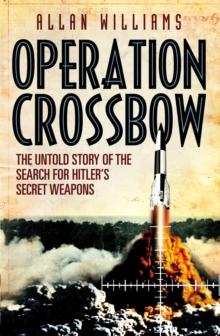 ALLAN WILLIAMS

OPERATION CROSSBOW

THE UNTOLD STORY OF THE SEARCH FOR HITLER'S SECRET WEAPONS